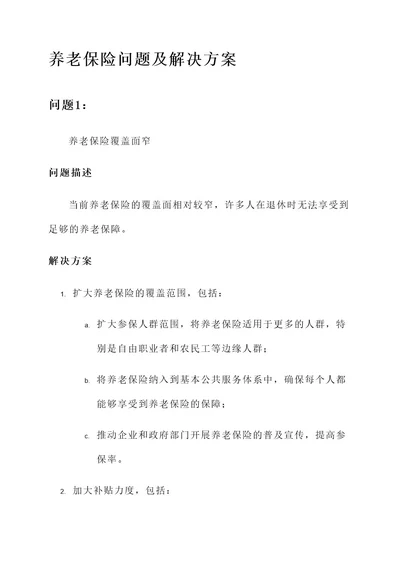 养老保险问题及解决方案

问题1：

养老保险覆盖面窄

问题描述

当前养老保险的覆盖面相对较窄，许多人在退休时无法享受到足够的养老保障。

解决方案

1. 扩大养老保险的覆盖范围，包括：

a. 扩大参保人群范围，将养老保险适用于更多的人群，特别是自由职业者和农民工等边缘人群；

b. 将养老保险纳入到基本公共服务体系中，确保每个人都能够享受到养老保险的保障；

c. 推动企业和政府部门开展养老保险的普及宣传，提高参保率。

2. 加大补贴力度，包括：